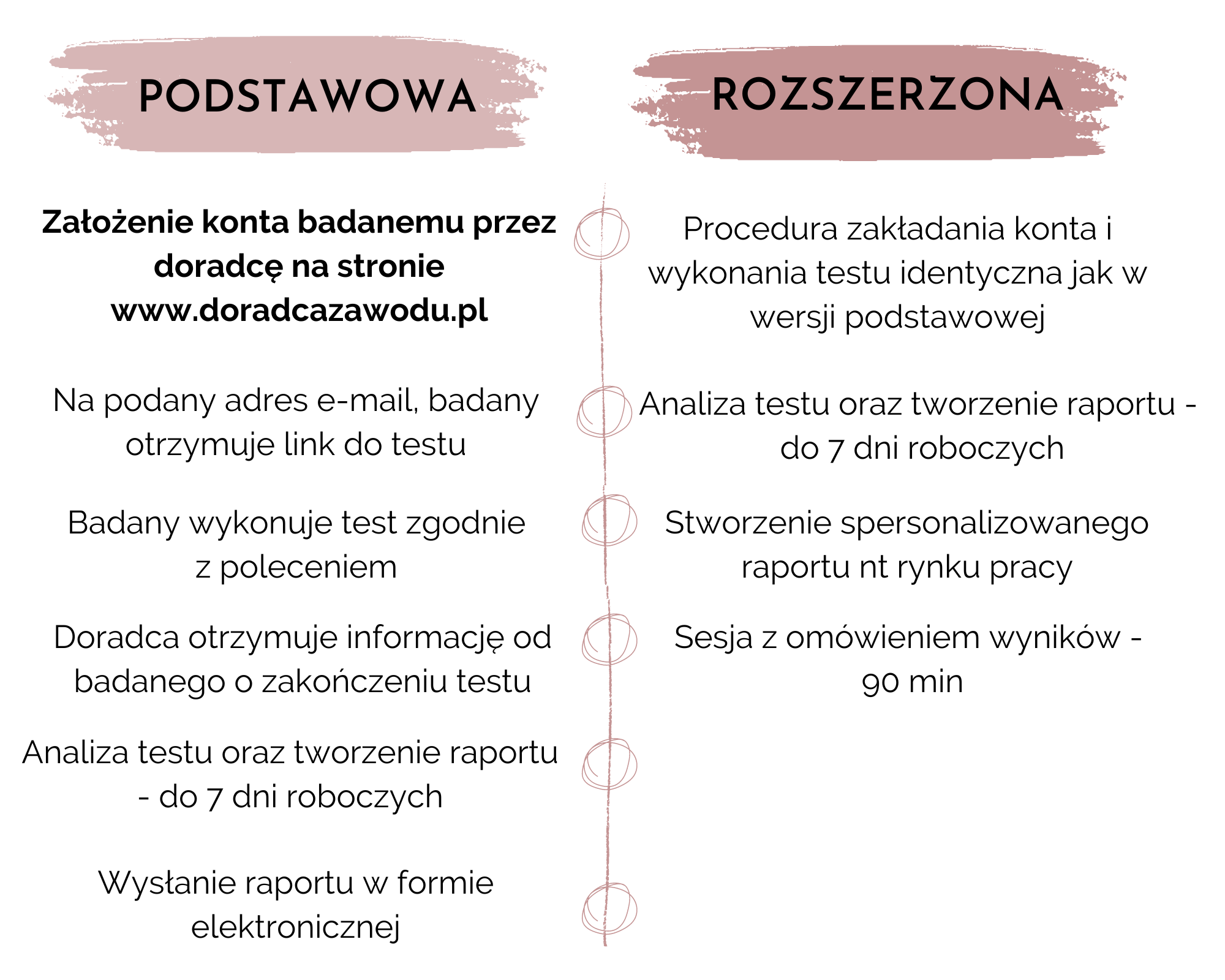 PODSTAWOWA

Założenie konta badanemu przez doradcę na stronie www.doradcazawodu.pl

Na podany adres e-mail, badany otrzymuje link do testu

Badany wykonuje test zgodnie z poleceniem

Doradca otrzymuje informację od badanego o zakończeniu testu

Analiza testu oraz tworzenie raportu - do 7 dni roboczych

Wysłanie raportu w formie elektronicznej

ROZSZERZONA

Procedura zakładania konta i wykonania testu identyczna jak w wersji podstawowej

Analiza testu oraz tworzenie raportu - do 7 dni roboczych

Stworzenie spersonalizowanego raportu nt rynku pracy

Sesja z omówieniem wyników - 90 min